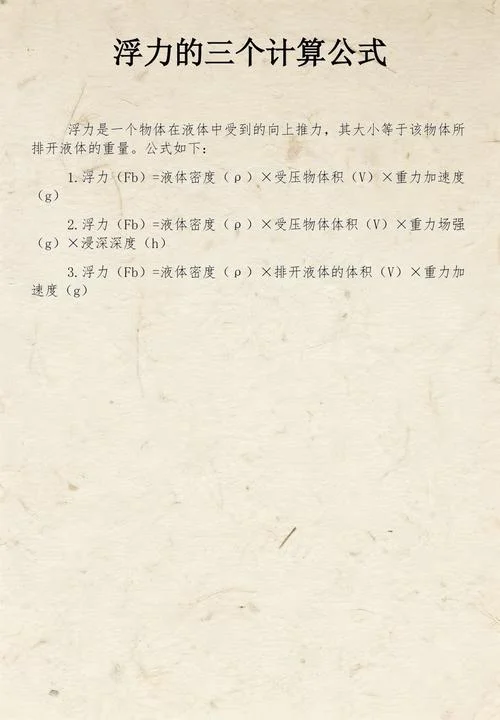 浮力的三个计算公式

浮力是一个物体在液体中受到的向上推力，其大小等于该物体所排开液体的重量。公式如下：

1.浮力（Fb）=液体密度（ρ）×受压物体积（V）×重力加速度（g）

2.浮力（Fb）=液体密度（ρ）×受压物体体积（V）×重力场强（g）×浸深深度（h）

3.浮力（Fb）=液体密度（ρ）×排开液体的体积（V）×重力加速度（g）